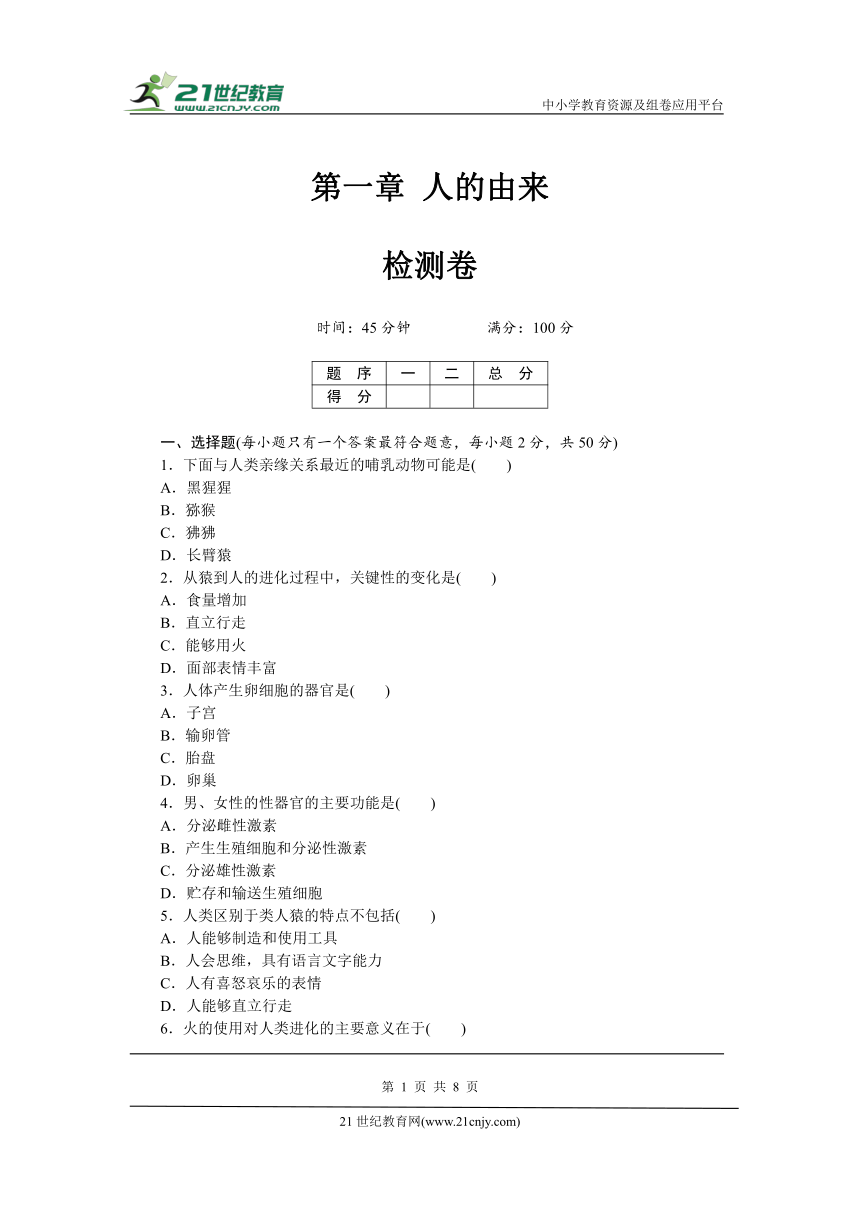 21世纪教育
www.21cnjy.com
中小学教育资源及组卷应用平台

第一章 人的由来

检测卷

时间：45 分钟　　　　满分：100 分

| 题　序 | 一 | 二 | 总　分 |
|---|---|---|---|
| 得　分 | | | |

一、选择题(每小题只有一个答案最符合题意，每小题 2 分，共 50 分)
1．下面与人类亲缘关系最近的哺乳动物可能是(　　)
A．黑猩猩
B．猕猴
C．狒狒
D．长臂猿
2．从猿到人的进化过程中，关键性的变化是(　　)
A．食量增加
B．直立行走
C．能够用火
D．面部表情丰富
3．人体产生卵细胞的器官是(　　)
A．子宫
B．输卵管
C．胎盘
D．卵巢
4．男、女性的性器官的主要功能是(　　)
A．分泌雌性激素
B．产生生殖细胞和分泌性激素
C．分泌雄性激素
D．贮存和输送生殖细胞
5．人类区别于类人猿的特点不包括(　　)
A．人能够制造和使用工具
B．人会思维，具有语言文字能力
C．人有喜怒哀乐的表情
D．人能够直立行走
6．火的使用对人类进化的主要意义在于(　　)

第 1 页 共 8 页

21 世纪教育网(www.21cnjy.com)